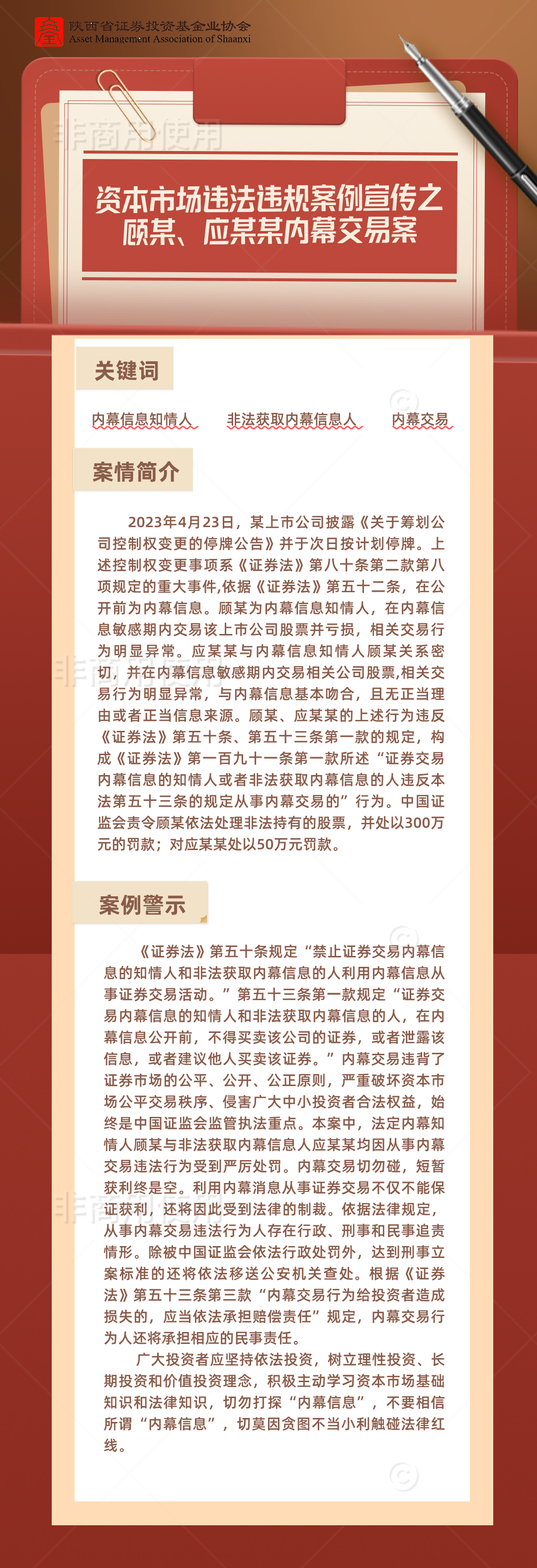 陕西省证券投资基金业协会
Asset Management Association of Shaanxi

资本市场违法违规案例宣传之
顾某、应某某内幕交易案

关键词

内幕信息知情人 非法获取内幕信息人 内幕交易

案情简介

2023年4月23日，某上市公司披露《关于筹划公司控制权变更的停牌公告》并于次日按计划停牌。上述控制权变更事项系《证券法》第八十条第二款第八项规定的重大事件,依据《证券法》第五十二条，在公开前为内幕信息。顾某为内幕信息知情人，在内幕信息敏感期内交易该上市公司股票并亏损，相关交易行为明显异常。应某某与内幕信息知情人顾某关系密切，并在内幕信息敏感期内交易相关公司股票,相关交易行为明显异常，与内幕信息基本吻合，且无正当理由或者正当信息来源。顾某、应某某的上述行为违反《证券法》第五十条、第五十三条第一款的规定，构成《证券法》第一百九十一条第一款所述“证券交易内幕信息的知情人或者非法获取内幕信息的人违反本法第五十三条的规定从事内幕交易的”行为。中国证监会责令顾某依法处理非法持有的股票，并处以300万元的罚款；对应某某处以50万元罚款。

案例警示

《证券法》第五十条规定“禁止证券交易内幕信息的知情人和非法获取内幕信息的人利用内幕信息从事证券交易活动。”第五十三条第一款规定“证券交易内幕信息的知情人和非法获取内幕信息的人，在内幕信息公开前，不得买卖该公司的证券，或者泄露该信息，或者建议他人买卖该证券。”内幕交易违背了证券市场的公平、公开、公正原则，严重破坏资本市场公平交易秩序、侵害广大中小投资者合法权益，始终是中国证监会监管执法重点。本案中，法定内幕知情人顾某与非法获取内幕信息人应某某均因从事内幕交易违法行为受到严厉处罚。内幕交易切勿碰，短暂获利终是空。利用内幕消息从事证券交易不仅不能保证获利，还将因此受到法律的制裁。依据法律规定，从事内幕交易违法行为人存在行政、刑事和民事追责情形。除被中国证监会依法行政处罚外，达到刑事立案标准的还将依法移送公安机关查处。根据《证券法》第五十三条第三款“内幕交易行为给投资者造成损失的，应当依法承担赔偿责任”规定，内幕交易行为人还将承担相应的民事责任。

广大投资者应坚持依法投资，树立理性投资、长期投资和价值投资理念，积极主动学习资本市场基础知识和法律知识，切勿打探“内幕信息”，不要相信所谓“内幕信息”，切莫因贪图不当小利触碰法律红线。

非商用使用